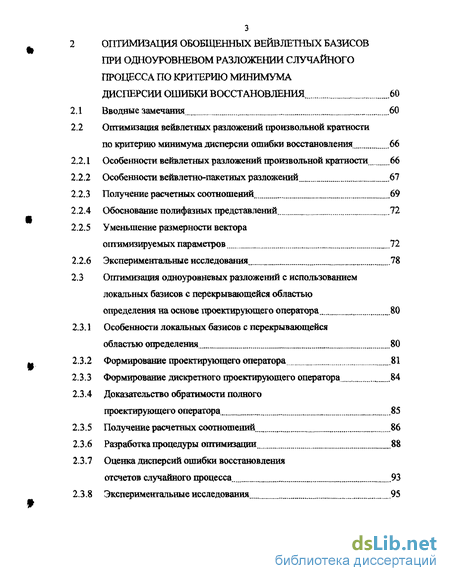 3

2 ОПТИМИЗАЦИЯ ОБОБЩЕННЫХ ВЕЙВЛЕТНЫХ БАЗИСОВ ПРИ ОДНОУРОВНЕВОМ РАЗЛОЖЕНИИ СЛУЧАЙНОГО ПРОЦЕССА ПО КРИТЕРИЮ МИНИМУМА ДИСПЕРСИИ ОШИБКИ ВОССТАНОВЛЕНИЯ 60

2.1 Вводные замечания 60

2.2 Оптимизация вейвлетных разложений произвольной кратности по критерию минимума дисперсии ошибки восстановления 66

2.2.1 Особенности вейвлетных разложений произвольной кратности 66

2.2.2 Особенности вейвлетно-пакетных разложений 67

2.2.3 Получение расчетных соотношений 69

2.2.4 Обоснование полифазных представлений 72

2.2.5 Уменьшение размерности вектора оптимизируемых параметров 72

2.2.6 Экспериментальные исследования 78

2.3 Оптимизация одноуровневых разложений с использованием локальных базисов с перекрывающейся областью определения на основе проектирующего оператора 80

2.3.1 Особенности локальных базисов с перекрывающейся областью определения 80

2.3.2 Формирование проектирующего оператора 81

2.3.3 Формирование дискретного проектирующего оператора 84

2.3.4 Доказательство обратимости полного проектирующего оператора 85

2.3.5 Получение расчетных соотношений 86

2.3.6 Разработка процедуры оптимизации 88

2.3.7 Оценка дисперсий ошибки восстановления отсчетов случайного процесса 93

2.3.8 Экспериментальные исследования 95

dsLib.net
библиотека диссертаций